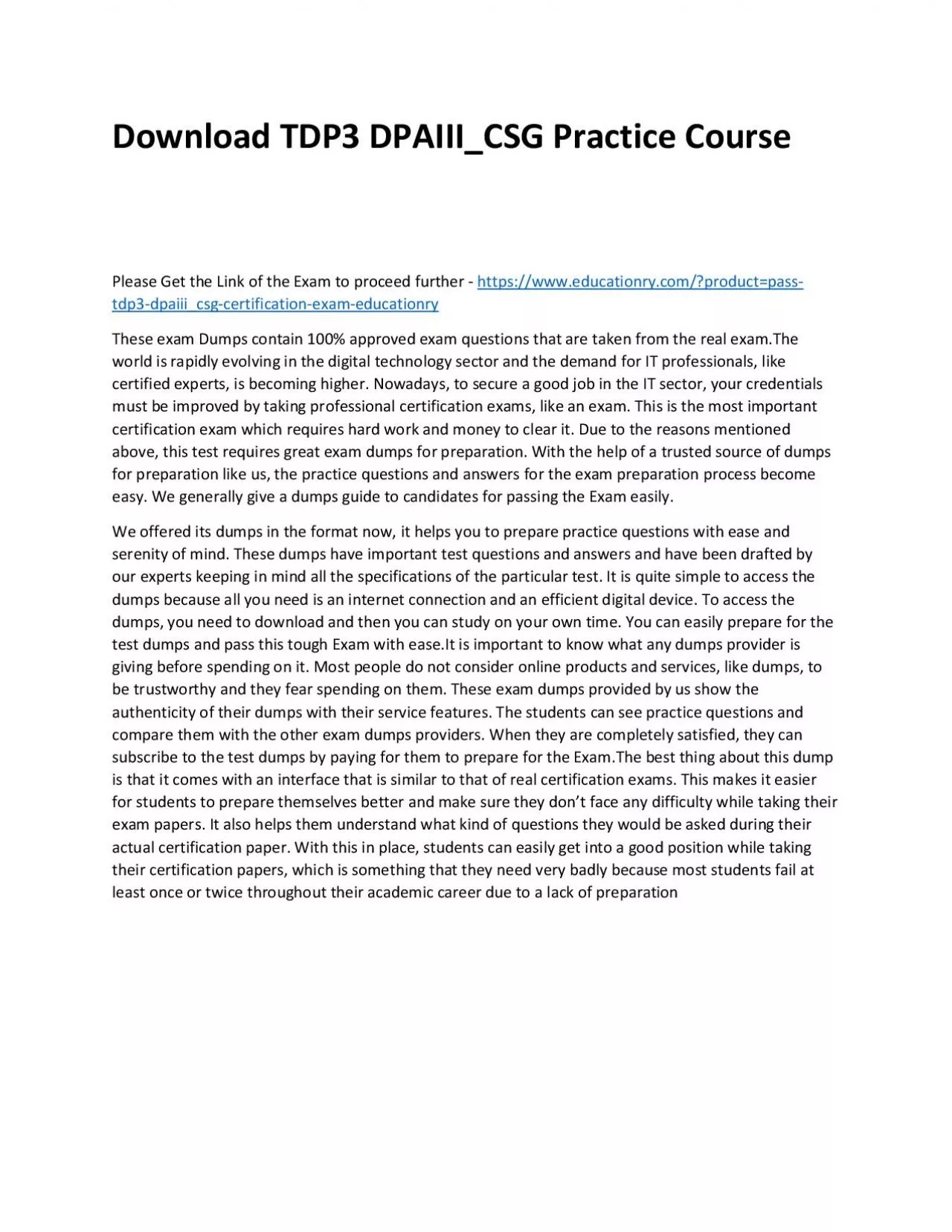 Download TDP3 DPAIII_CSG Practice Course

Please Get the Link of the Exam to proceed further - https://www.educationry.com/?product=pass-tdp3-dpaiii_csg-certification-exam-educationry

These exam Dumps contain 100% approved exam questions that are taken from the real exam.The world is rapidly evolving in the digital technology sector and the demand for IT professionals, like certified experts, is becoming higher. Nowadays, to secure a good job in the IT sector, your credentials must be improved by taking professional certification exams, like an exam. This is the most important certification exam which requires hard work and money to clear it. Due to the reasons mentioned above, this test requires great exam dumps for preparation. With the help of a trusted source of dumps for preparation like us, the practice questions and answers for the exam preparation process become easy. We generally give a dumps guide to candidates for passing the Exam easily.

We offered its dumps in the format now, it helps you to prepare practice questions with ease and serenity of mind. These dumps have important test questions and answers and have been drafted by our experts keeping in mind all the specifications of the particular test. It is quite simple to access the dumps because all you need is an internet connection and an efficient digital device. To access the dumps, you need to download and then you can study on your own time. You can easily prepare for the test dumps and pass this tough Exam with ease.It is important to know what any dumps provider is giving before spending on it. Most people do not consider online products and services, like dumps, to be trustworthy and they fear spending on them. These exam dumps provided by us show the authenticity of their dumps with their service features. The students can see practice questions and compare them with the other exam dumps providers. When they are completely satisfied, they can subscribe to the test dumps by paying for them to prepare for the Exam.The best thing about this dump is that it comes with an interface that is similar to that of real certification exams. This makes it easier for students to prepare themselves better and make sure they don’t face any difficulty while taking their exam papers. It also helps them understand what kind of questions they would be asked during their actual certification paper. With this in place, students can easily get into a good position while taking their certification papers, which is something that they need very badly because most students fail at least once or twice throughout their academic career due to a lack of preparation